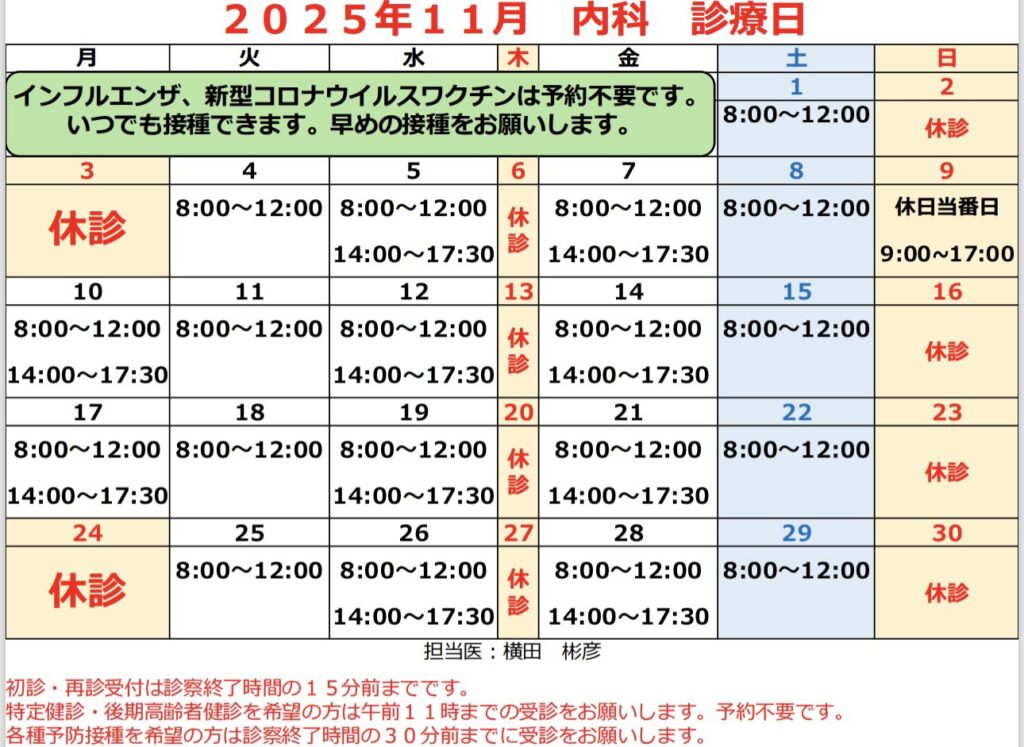 ２０２５年１１月　内科　診療日

| 月 | 火 | 水 | 木 | 金 | 土 | 日 |
|---|---|---|---|---|---|---|
| インフルエンザ、新型コロナウイルスワクチンは予約不要です。いつでも接種できます。早めの接種をお願いします。 | | | | | 1 | 2 |
| | | | | | 8:00～12:00 | 休診 |
| 3 | 4 | 5 | 6 | 7 | 8 | 9 |
| 休診 | 8:00～12:00 | 8:00～12:00 14:00～17:30 | 休診 | 8:00～12:00 14:00～17:30 | 8:00～12:00 | 休日当番日 9:00～17:00 |
| 10 | 11 | 12 | 13 | 14 | 15 | 16 |
| 8:00～12:00 14:00～17:30 | 8:00～12:00 | 8:00～12:00 14:00～17:30 | 休診 | 8:00～12:00 14:00～17:30 | 8:00～12:00 | 休診 |
| 17 | 18 | 19 | 20 | 21 | 22 | 23 |
| 8:00～12:00 14:00～17:30 | 8:00～12:00 | 8:00～12:00 14:00～17:30 | 休診 | 8:00～12:00 14:00～17:30 | 8:00～12:00 | 休診 |
| 24 | 25 | 26 | 27 | 28 | 29 | 30 |
| 休診 | 8:00～12:00 | 8:00～12:00 14:00～17:30 | 休診 | 8:00～12:00 14:00～17:30 | 8:00～12:00 | 休診 |

担当医：横田　彬彦

初診・再診受付は診察終了時間の１５分前までです。
特定健診・後期高齢者健診を希望の方は午前１１時までの受診をお願いします。予約不要です。
各種予防接種を希望の方は診察終了時間の３０分前までに受診をお願いします。